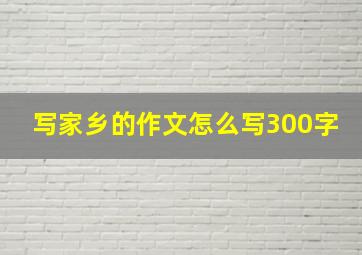 写家乡的作文怎么写300字